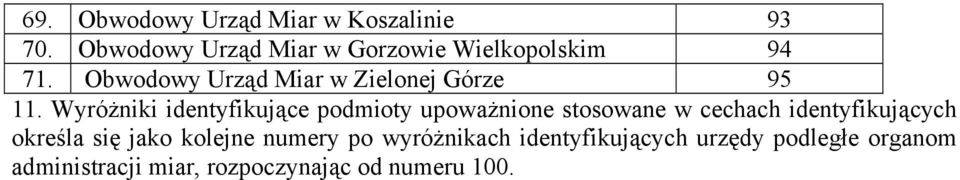 | 69. | Obwodowy Urząd Miar w Koszalinie | 93 |
|---|---|---|
| 70. | Obwodowy Urząd Miar w Gorzowie Wielkopolskim | 94 |
| 71. | Obwodowy Urząd Miar w Zielonej Górze | 95 |

11. Wyróżniki identyfikujące podmioty upoważnione stosowane w cechach identyfikujących określa się jako kolejne numery po wyróżnikach identyfikujących urzędy podległe organom administracji miar, rozpoczynając od numeru 100.